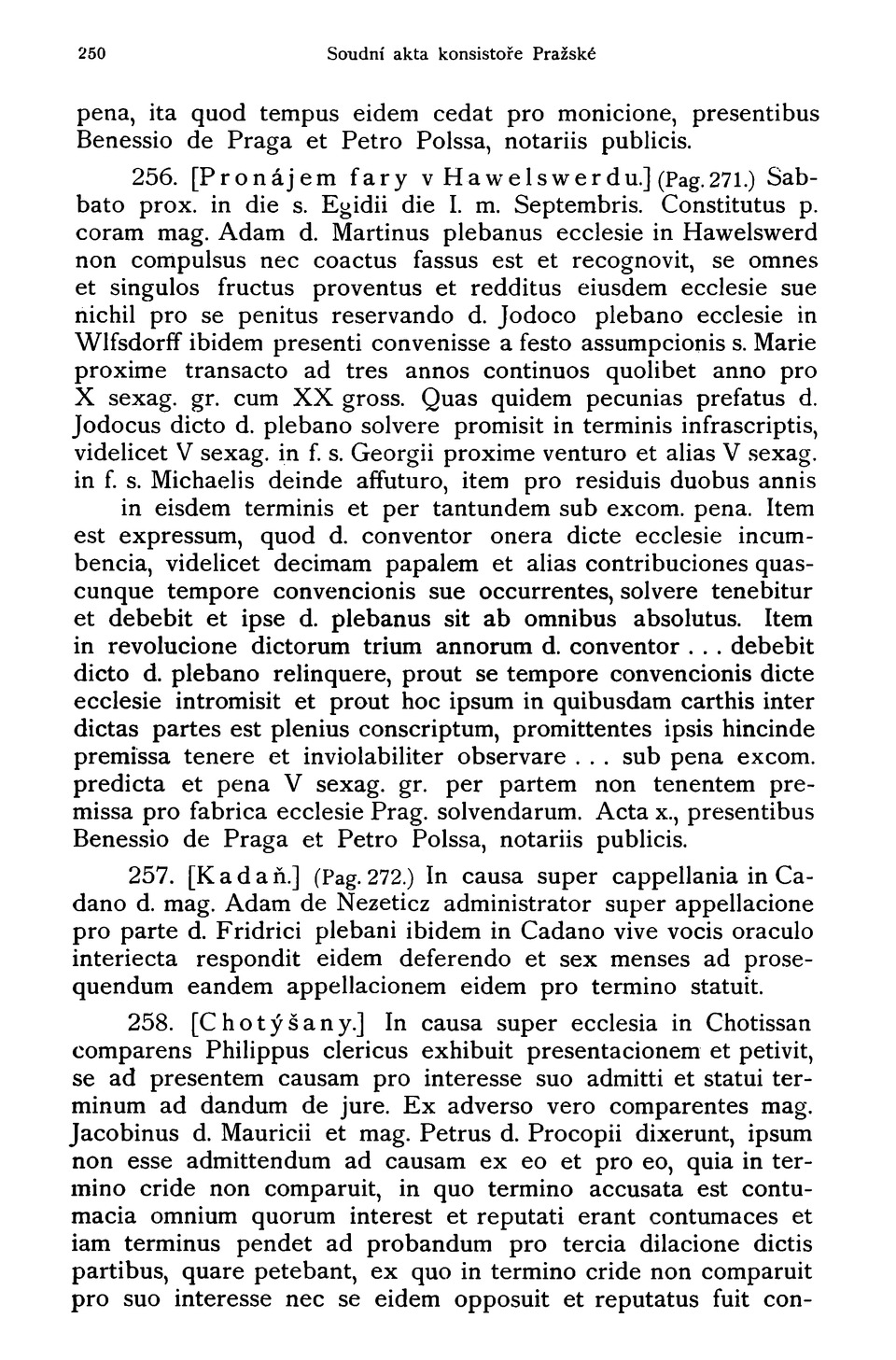 250 Soudní akta konsistoře Pražské

pena, ita quod tempus eidem cedat pro monicione, presentibus Benessio de Praga et Petro Polssa, notariis publicis.

256. [Pronájem fary v Hawelswerdu.] (Pag. 271.) Sabbato prox. in die s. Egidii die I. m. Septembris. Constitutus p. coram mag. Adam d. Martinus plebanus ecclesie in Hawelswerd non compulsus nec coactus fassus est et recognovit, se omnes et singulos fructus proventus et redditus eiusdem ecclesie sue nichil pro se penitus reservando d. Jodoco plebano ecclesie in Wlfsdorff ibidem presenti convenisse a festo assumpcionis s. Marie proxime transacto ad tres annos continuos quolibet anno pro X sexag. gr. cum XX gross. Quas quidem pecunias prefatus d. Jodocus dicto d. plebano solvere promisit in terminis infrascriptis, videlicet V sexag. in f. s. Georgii proxime venturo et alias V sexag. in f. s. Michaelis deinde affuturo, item pro residuis duobus annis in eisdem terminis et per tantundem sub excom. pena. Item est expressum, quod d. conventor onera dicte ecclesie incumbencia, videlicet decimam papalem et alias contribuciones quascunque tempore convencionis sue occurrentes, solvere tenebitur et debebit et ipse d. plebanus sit ab omnibus absolutus. Item in revolucione dictorum trium annorum d. conventor . . . debebit dicto d. plebano relinquere, prout se tempore convencionis dicte ecclesie intromisit et prout hoc ipsum in quibusdam carthis inter dictas partes est plenius conscriptum, promittentes ipsis hincinde premissa tenere et inviolabiliter observare . . . sub pena excom. predicta et pena V sexag. gr. per partem non tenentem premissa pro fabrica ecclesie Prag. solvendarum. Acta x., presentibus Benessio de Praga et Petro Polssa, notariis publicis.

257. [Kadaň.] (Pag. 272.) In causa super cappellania in Cadano d. mag. Adam de Nezeticz administrator super appellacione pro parte d. Fridrici plebani ibidem in Cadano vive vocis oraculo interiecta respondit eidem deferendo et sex menses ad prosequendum eandem appellacionem eidem pro termino statuit.

258. [Chotýšany.] In causa super ecclesia in Chotissan comparens Philippus clericus exhibuit presentacionem et petivit, se ad presentem causam pro interesse suo admitti et statui terminum ad dandum de jure. Ex adverso vero comparentes mag. Jacobinus d. Mauricii et mag. Petrus d. Procopii dixerunt, ipsum non esse admittendum ad causam ex eo et pro eo, quia in termino cride non comparuit, in quo termino accusata est contumacia omnium quorum interest et reputati erant contumaces et iam terminus pendet ad probandum pro tercia dilacione dictis partibus, quare petebant, ex quo in termino cride non comparuit pro suo interesse nec se eidem opposuit et reputatus fuit con-